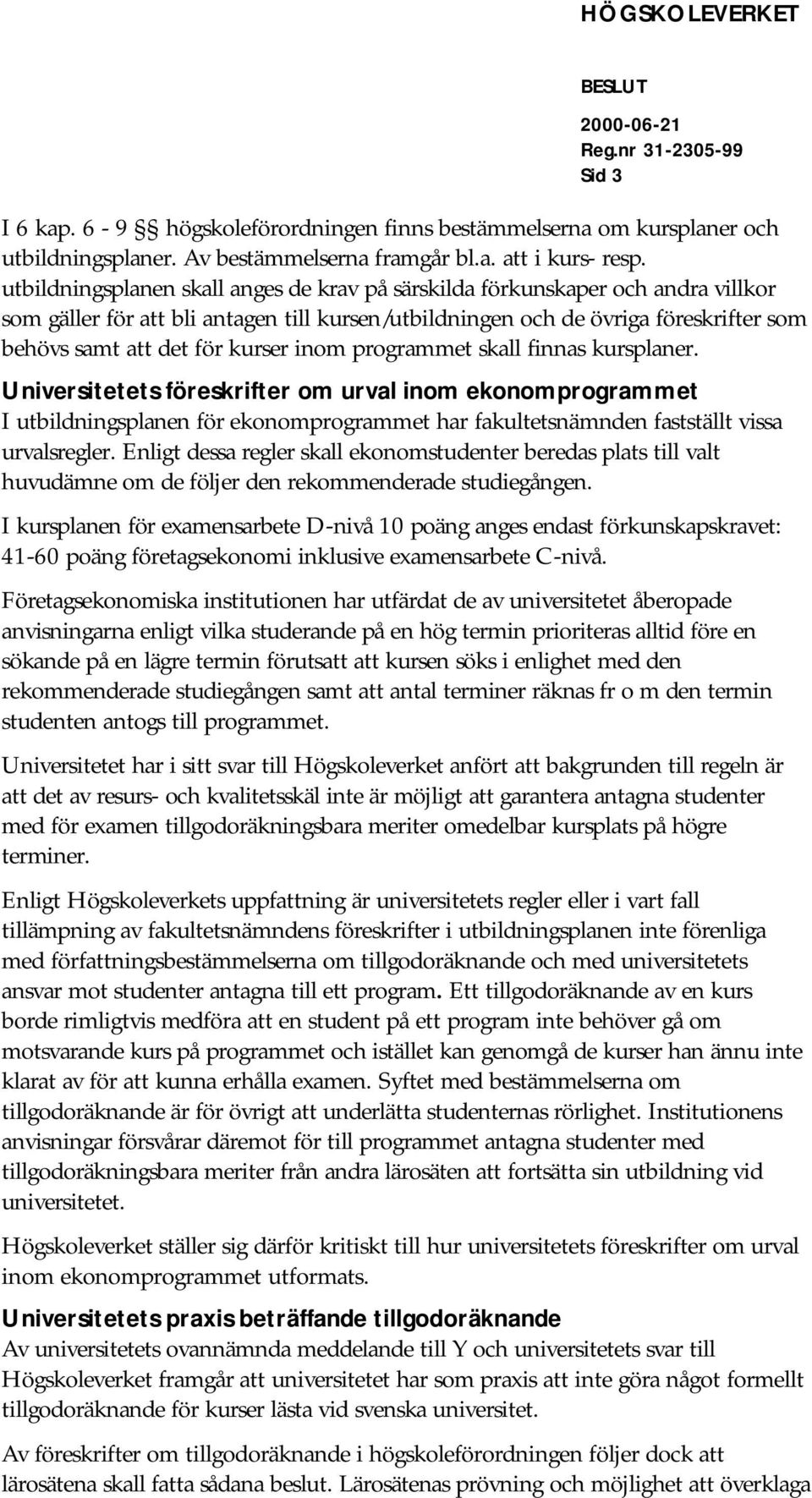 HÖGSKOLEVERKET

BESLUT
2000-06-21
Reg.nr 31-2305-99
Sid 3

I 6 kap. 6 - 9 §§ högskoleförordningen finns bestämmelserna om kursplaner och utbildningsplaner. Av bestämmelserna framgår bl.a. att i kurs- resp. utbildningsplanen skall anges de krav på särskilda förkunskaper och andra villkor som gäller för att bli antagen till kursen/utbildningen och de övriga föreskrifter som behövs samt att det för kurser inom programmet skall finnas kursplaner.

Universitetets föreskrifter om urval inom ekonomprogrammet
I utbildningsplanen för ekonomprogrammet har fakultetsnämnden fastställt vissa urvalsregler. Enligt dessa regler skall ekonomstudenter beredas plats till valt huvudämne om de följer den rekommenderade studiegången.

I kursplanen för examensarbete D-nivå 10 poäng anges endast förkunskapskravet: 41-60 poäng företagsekonomi inklusive examensarbete C-nivå.

Företagsekonomiska institutionen har utfärdat de av universitetet åberopade anvisningarna enligt vilka studerande på en hög termin prioriteras alltid före en sökande på en lägre termin förutsatt att kursen söks i enlighet med den rekommenderade studiegången samt att antal terminer räknas fr o m den termin studenten antogs till programmet.

Universitetet har i sitt svar till Högskoleverket anfört att bakgrunden till regeln är att det av resurs- och kvalitetsskäl inte är möjligt att garantera antagna studenter med för examen tillgodoräkningsbara meriter omedelbar kursplats på högre terminer.

Enligt Högskoleverkets uppfattning är universitetets regler eller i vart fall tillämpning av fakultetsnämndens föreskrifter i utbildningsplanen inte förenliga med författningsbestämmelserna om tillgodoräknande och med universitetets ansvar mot studenter antagna till ett program. Ett tillgodoräknande av en kurs borde rimligtvis medföra att en student på ett program inte behöver gå om motsvarande kurs på programmet och istället kan genomgå de kurser han ännu inte klarat av för att kunna erhålla examen. Syftet med bestämmelserna om tillgodoräknande är för övrigt att underlätta studenternas rörlighet. Institutionens anvisningar försvårar däremot för till programmet antagna studenter med tillgodoräkningsbara meriter från andra lärosäten att fortsätta sin utbildning vid universitetet.

Högskoleverket ställer sig därför kritiskt till hur universitetets föreskrifter om urval inom ekonomprogrammet utformats.

Universitetets praxis beträffande tillgodoräknande
Av universitetets ovannämnda meddelande till Y och universitetets svar till Högskoleverket framgår att universitetet har som praxis att inte göra något formellt tillgodoräknande för kurser lästa vid svenska universitet.

Av föreskrifter om tillgodoräknande i högskoleförordningen följer dock att lärosätena skall fatta sådana beslut. Lärosätenas prövning och möjlighet att överklaga